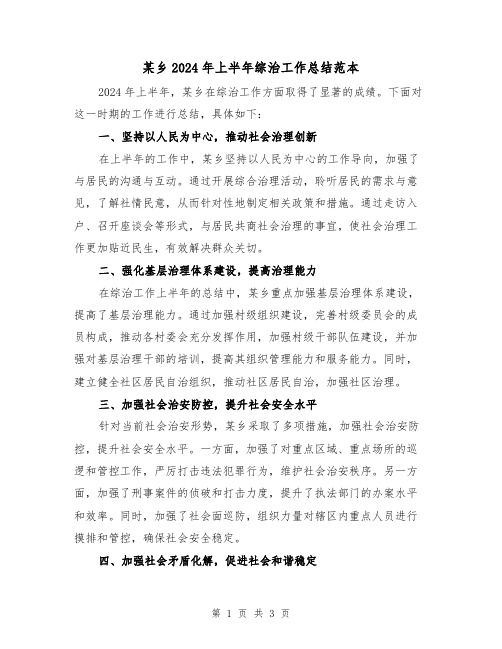 某乡2024年上半年综治工作总结范本

2024年上半年，某乡在综治工作方面取得了显著的成绩。下面对这一时期的工作进行总结，具体如下：

一、坚持以人民为中心，推动社会治理创新

在上半年的工作中，某乡坚持以人民为中心的工作导向，加强了与居民的沟通与互动。通过开展综合治理活动，聆听居民的需求与意见，了解社情民意，从而针对性地制定相关政策和措施。通过走访入户、召开座谈会等形式，与居民共商社会治理的事宜，使社会治理工作更加贴近民生，有效解决群众关切。

二、强化基层治理体系建设，提高治理能力

在综治工作上半年的总结中，某乡重点加强基层治理体系建设，提高了基层治理能力。通过加强村级组织建设，完善村级委员会的成员构成，推动各村委会充分发挥作用，加强村级干部队伍建设，并加强对基层治理干部的培训，提高其组织管理能力和服务能力。同时，建立健全社区居民自治组织，推动社区居民自治，加强社区治理。

三、加强社会治安防控，提升社会安全水平

针对当前社会治安形势，某乡采取了多项措施，加强社会治安防控，提升社会安全水平。一方面，加强了对重点区域、重点场所的巡逻和管控工作，严厉打击违法犯罪行为，维护社会治安秩序。另一方面，加强了刑事案件的侦破和打击力度，提升了执法部门的办案水平和效率。同时，加强了社会面巡防，组织力量对辖区内重点人员进行摸排和管控，确保社会安全稳定。

四、加强社会矛盾化解，促进社会和谐稳定

第 1 页 共 3 页